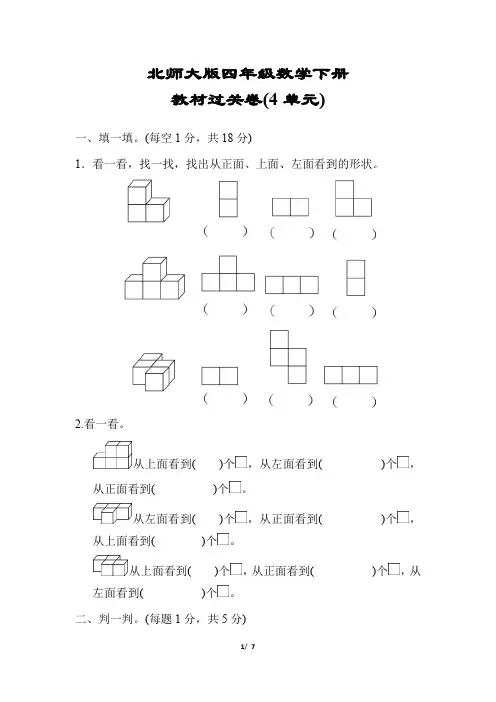 北师大版四年级数学下册
教材过关卷(4 单元)

一、填一填。(每空 1 分，共 18 分)

1．看一看，找一找，找出从正面、上面、左面看到的形状。

( ) ( ) ( )

( ) ( ) ( )

( ) ( ) ( )

2.看一看。

从上面看到( )个□，从左面看到( )个□，从正面看到( )个□。

从左面看到( )个□，从正面看到( )个□，从上面看到( )个□。

从上面看到( )个□，从正面看到( )个□，从左面看到( )个□。

二、判一判。(每题 1 分，共 5 分)

1/ 7